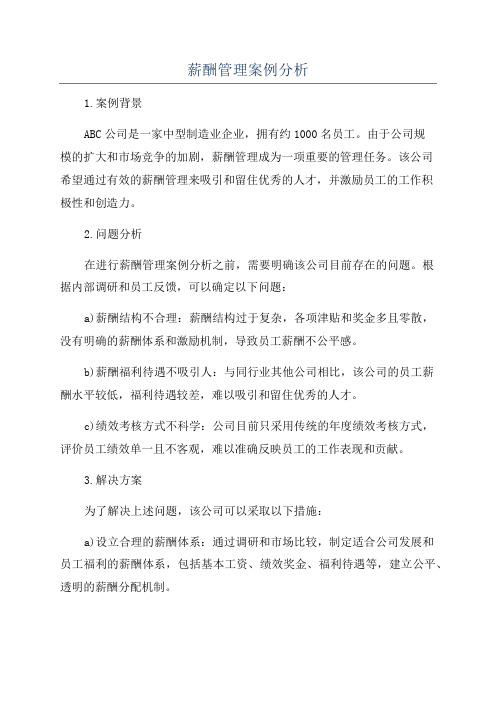 薪酬管理案例分析

1.案例背景

ABC公司是一家中型制造业企业，拥有约1000名员工。由于公司规模的扩大和市场竞争的加剧，薪酬管理成为一项重要的管理任务。该公司希望通过有效的薪酬管理来吸引和留住优秀的人才，并激励员工的工作积极性和创造力。

2.问题分析

在进行薪酬管理案例分析之前，需要明确该公司目前存在的问题。根据内部调研和员工反馈，可以确定以下问题：

a)薪酬结构不合理：薪酬结构过于复杂，各项津贴和奖金多且零散，没有明确的薪酬体系和激励机制，导致员工薪酬不公平感。

b)薪酬福利待遇不吸引人：与同行业其他公司相比，该公司的员工薪酬水平较低，福利待遇较差，难以吸引和留住优秀的人才。

c)绩效考核方式不科学：公司目前只采用传统的年度绩效考核方式，评价员工绩效单一且不客观，难以准确反映员工的工作表现和贡献。

3.解决方案

为了解决上述问题，该公司可以采取以下措施：

a)设立合理的薪酬体系：通过调研和市场比较，制定适合公司发展和员工福利的薪酬体系，包括基本工资、绩效奖金、福利待遇等，建立公平、透明的薪酬分配机制。